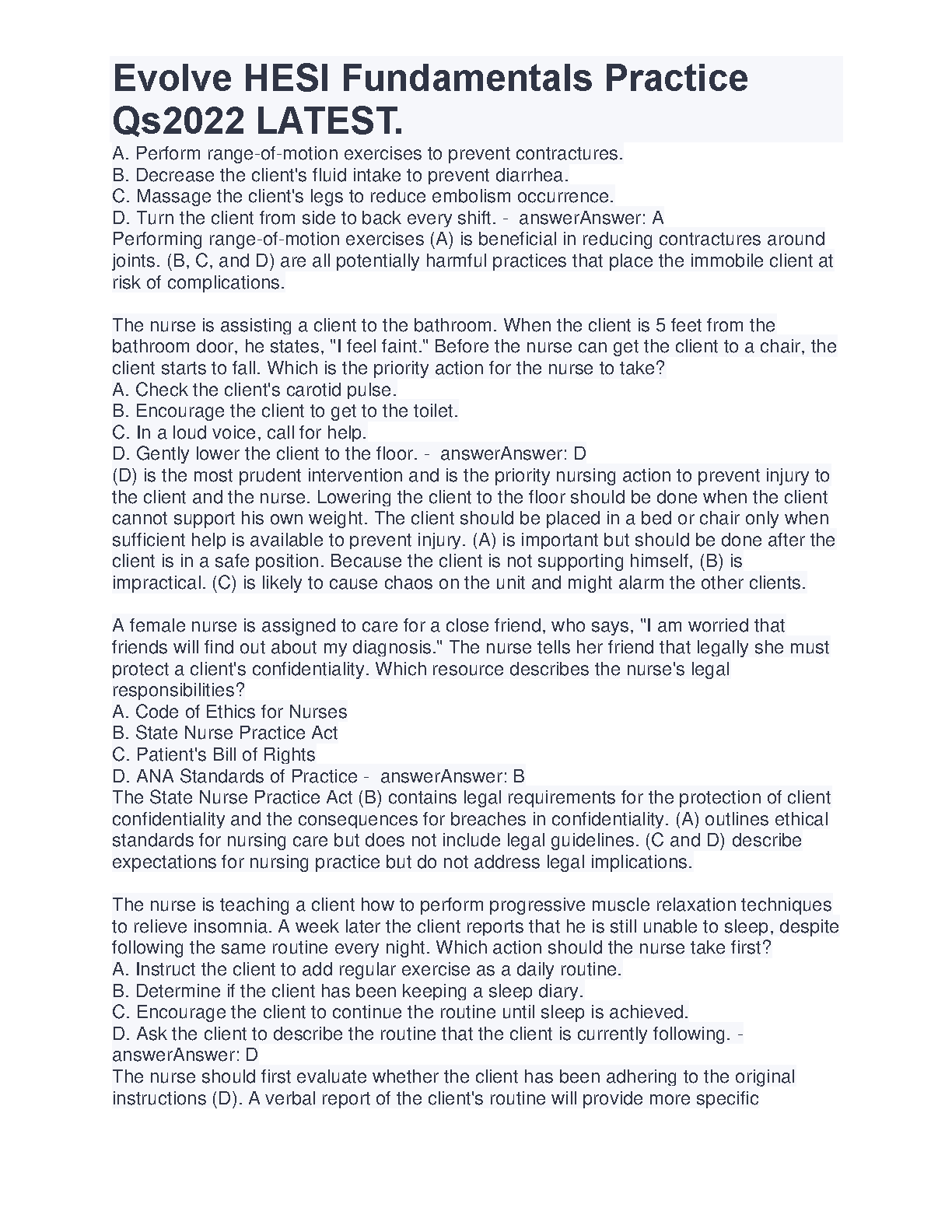 Evolve HESI Fundamentals Practice Qs2022 LATEST.

A. Perform range-of-motion exercises to prevent contractures.
B. Decrease the client's fluid intake to prevent diarrhea.
C. Massage the client's legs to reduce embolism occurrence.
D. Turn the client from side to back every shift. - answerAnswer: A
Performing range-of-motion exercises (A) is beneficial in reducing contractures around joints. (B, C, and D) are all potentially harmful practices that place the immobile client at risk of complications.

The nurse is assisting a client to the bathroom. When the client is 5 feet from the bathroom door, he states, "I feel faint." Before the nurse can get the client to a chair, the client starts to fall. Which is the priority action for the nurse to take?
A. Check the client's carotid pulse.
B. Encourage the client to get to the toilet.
C. In a loud voice, call for help.
D. Gently lower the client to the floor. - answerAnswer: D
(D) is the most prudent intervention and is the priority nursing action to prevent injury to the client and the nurse. Lowering the client to the floor should be done when the client cannot support his own weight. The client should be placed in a bed or chair only when sufficient help is available to prevent injury. (A) is important but should be done after the client is in a safe position. Because the client is not supporting himself, (B) is impractical. (C) is likely to cause chaos on the unit and might alarm the other clients.

A female nurse is assigned to care for a close friend, who says, "I am worried that friends will find out about my diagnosis." The nurse tells her friend that legally she must protect a client's confidentiality. Which resource describes the nurse's legal responsibilities?
A. Code of Ethics for Nurses
B. State Nurse Practice Act
C. Patient's Bill of Rights
D. ANA Standards of Practice - answerAnswer: B
The State Nurse Practice Act (B) contains legal requirements for the protection of client confidentiality and the consequences for breaches in confidentiality. (A) outlines ethical standards for nursing care but does not include legal guidelines. (C and D) describe expectations for nursing practice but do not address legal implications.

The nurse is teaching a client how to perform progressive muscle relaxation techniques to relieve insomnia. A week later the client reports that he is still unable to sleep, despite following the same routine every night. Which action should the nurse take first?
A. Instruct the client to add regular exercise as a daily routine.
B. Determine if the client has been keeping a sleep diary.
C. Encourage the client to continue the routine until sleep is achieved.
D. Ask the client to describe the routine that the client is currently following. - answerAnswer: D
The nurse should first evaluate whether the client has been adhering to the original instructions (D). A verbal report of the client's routine will provide more specific